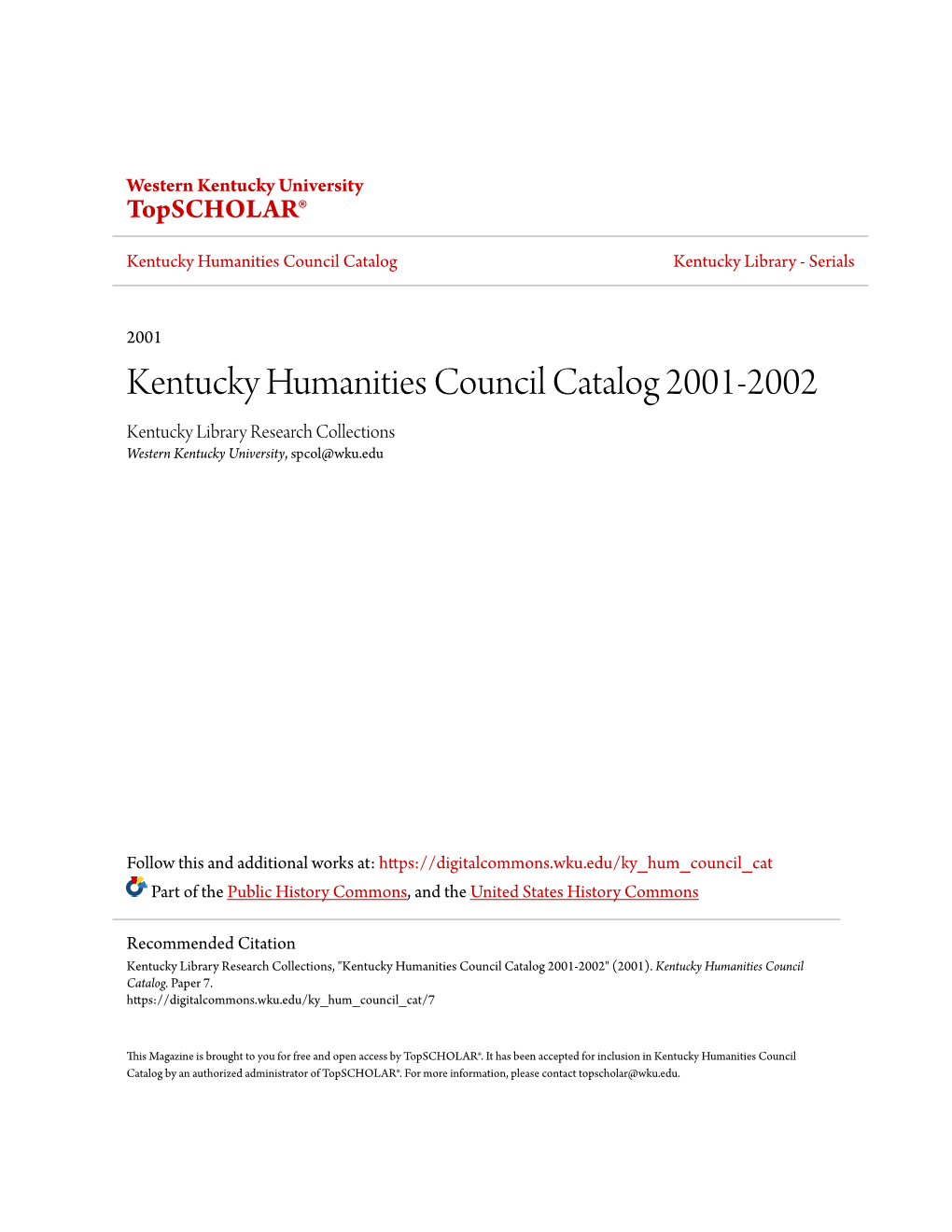 Western Kentucky University
TopSCHOLAR®

Kentucky Humanities Council Catalog

Kentucky Library - Serials

2001

Kentucky Humanities Council Catalog 2001-2002

Kentucky Library Research Collections
Western Kentucky University, spcol@wku.edu

Follow this and additional works at: https://digitalcommons.wku.edu/ky_hum_council_cat

Part of the Public History Commons, and the United States History Commons

Recommended Citation
Kentucky Library Research Collections, "Kentucky Humanities Council Catalog 2001-2002" (2001). Kentucky Humanities Council Catalog. Paper 7.
https://digitalcommons.wku.edu/ky_hum_council_cat/7

This Magazine is brought to you for free and open access by TopSCHOLAR®. It has been accepted for inclusion in Kentucky Humanities Council Catalog by an authorized administrator of TopSCHOLAR®. For more information, please contact topscholar@wku.edu.